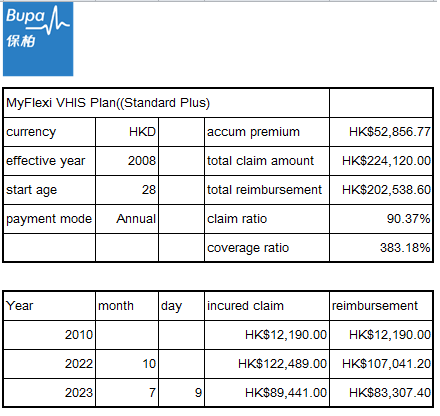 Bupa
保柏

| MyFlexi VHIS Plan((Standard Plus) | | | | |
|---|---|---|---|---|
| currency | HKD | | accum premium | HK$52,856.77 |
| effective year | 2008 | | total claim amount | HK$224,120.00 |
| start age | 28 | | total reimbursement | HK$202,538.60 |
| payment mode | Annual | | claim ratio | 90.37% |
| | | | coverage ratio | 383.18% |

| Year | month | day | incured claim | reimbursement |
|---|---|---|---|---|
| 2010 | | | HK$12,190.00 | HK$12,190.00 |
| 2022 | 10 | | HK$122,489.00 | HK$107,041.20 |
| 2023 | 7 | 9 | HK$89,441.00 | HK$83,307.40 |